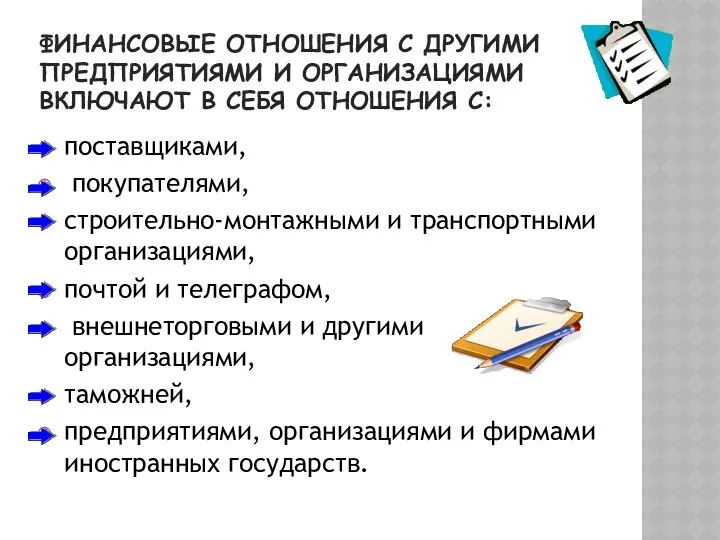 ФИНАНСОВЫЕ ОТНОШЕНИЯ С ДРУГИМИ ПРЕДПРИЯТИЯМИ И ОРГАНИЗАЦИЯМИ ВКЛЮЧАЮТ В СЕБЯ ОТНОШЕНИЯ С:

поставщиками,

покупателями,

строительно-монтажными и транспортными организациями,

почтой и телеграфом,

внешнеторговыми и другими организациями,

таможней,

предприятиями, организациями и фирмами иностранных государств.